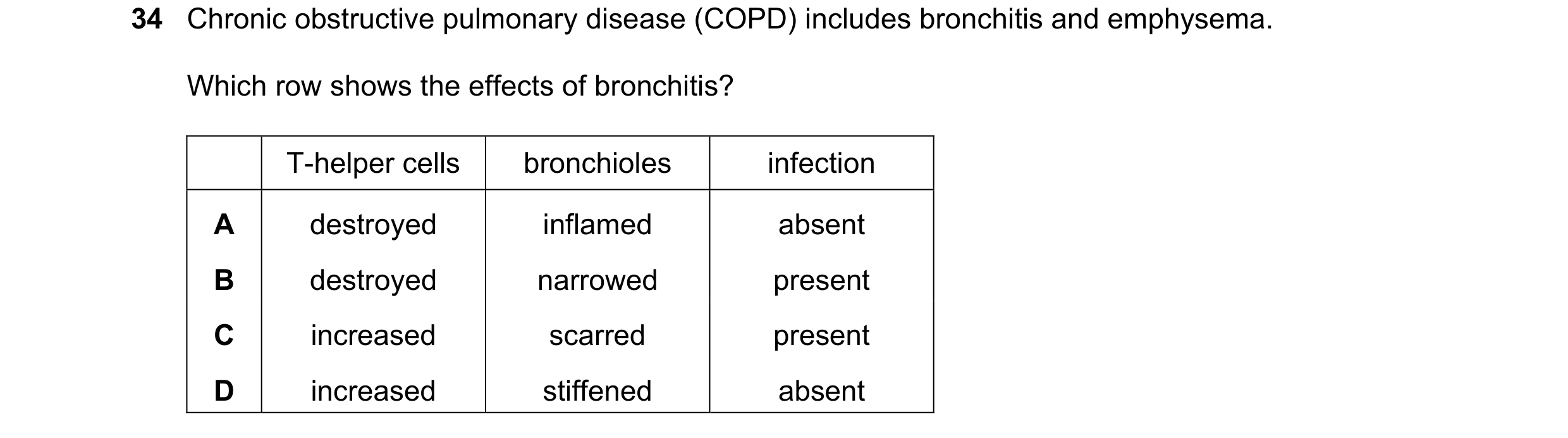 34 Chronic obstructive pulmonary disease (COPD) includes bronchitis and emphysema.

Which row shows the effects of bronchitis?

| | T-helper cells | bronchioles | infection |
|---|---|---|---|
| A | destroyed | inflamed | absent |
| B | destroyed | narrowed | present |
| C | increased | scarred | present |
| D | increased | stiffened | absent |